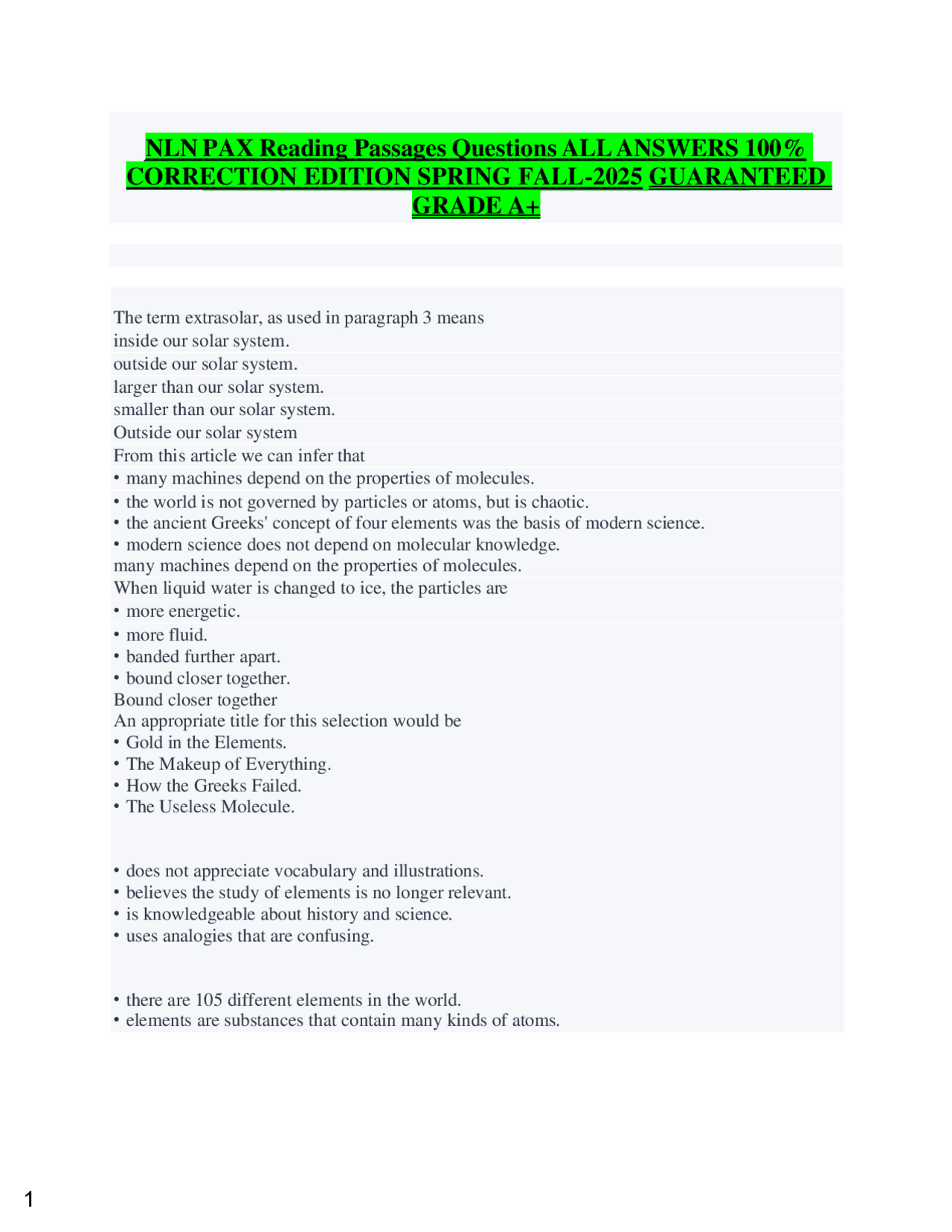 NLN PAX Reading Passages Questions ALL ANSWERS 100% CORRECTION EDITION SPRING FALL-2025 GUARANTEED GRADE A+

The term extrasolar, as used in paragraph 3 means
inside our solar system.
outside our solar system.
larger than our solar system.
smaller than our solar system.
Outside our solar system
From this article we can infer that
• many machines depend on the properties of molecules.
• the world is not governed by particles or atoms, but is chaotic.
• the ancient Greeks' concept of four elements was the basis of modern science.
• modern science does not depend on molecular knowledge.
many machines depend on the properties of molecules.
When liquid water is changed to ice, the particles are
• more energetic.
• more fluid.
• banded further apart.
• bound closer together.
Bound closer together
An appropriate title for this selection would be
• Gold in the Elements.
• The Makeup of Everything.
• How the Greeks Failed.
• The Useless Molecule.

• does not appreciate vocabulary and illustrations.
• believes the study of elements is no longer relevant.
• is knowledgeable about history and science.
• uses analogies that are confusing.

• there are 105 different elements in the world.
• elements are substances that contain many kinds of atoms.

1